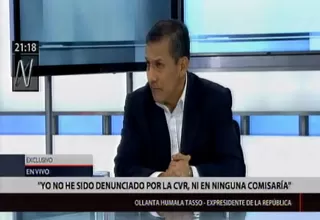 21:18

N

EXCLUSIVO

EN VIVO

"YO NO HE SIDO DENUNCIADO POR LA CVR, NI EN NINGUNA COMISARÍA"

OLLANTA HUMALA TASSO - EXPRESIDENTE DE LA REPÚBLICA